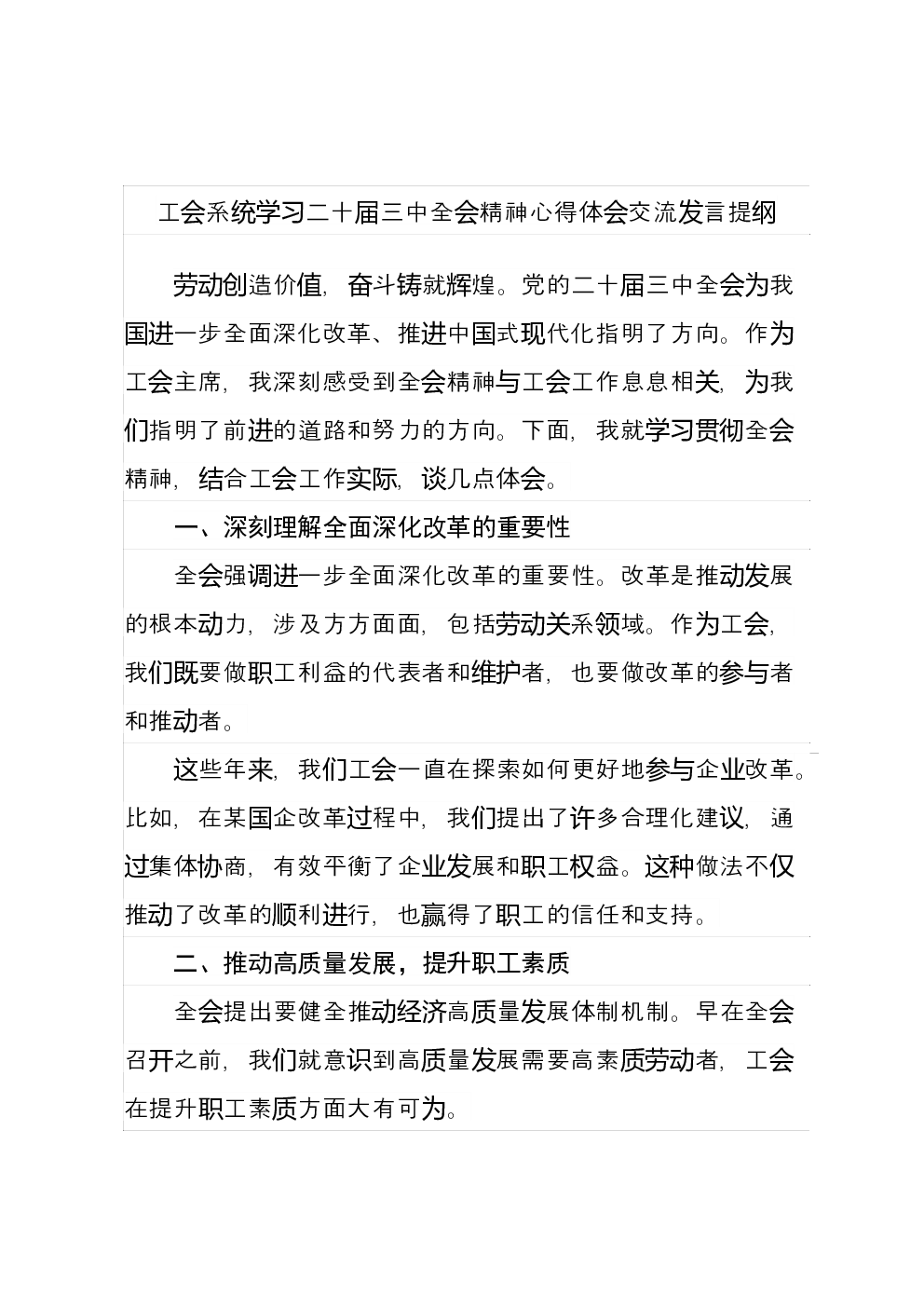 工会系统学习二十届三中全会精神心得体会交流发言提纲

劳动创造价值，奋斗铸就辉煌。党的二十届三中全会为我国进一步全面深化改革、推进中国式现代化指明了方向。作为工会主席，我深刻感受到全会精神与工会工作息息相关，为我们指明了前进的道路和努力的方向。下面，我就学习贯彻全会精神，结合工会工作实际，谈几点体会。

一、深刻理解全面深化改革的重要性

全会强调进一步全面深化改革的重要性。改革是推动发展的根本动力，涉及方方面面，包括劳动关系领域。作为工会，我们既要做职工利益的代表者和维护者，也要做改革的参与者和推动者。

这些年来，我们工会一直在探索如何更好地参与企业改革。比如，在某国企改革过程中，我们提出了许多合理化建议，通过集体协商，有效平衡了企业发展和职工权益。这种做法不仅推动了改革的顺利进行，也赢得了职工的信任和支持。

二、推动高质量发展，提升职工素质

全会提出要健全推动经济高质量发展体制机制。早在全会召开之前，我们就意识到高质量发展需要高素质劳动者，工会在提升职工素质方面大有可为。